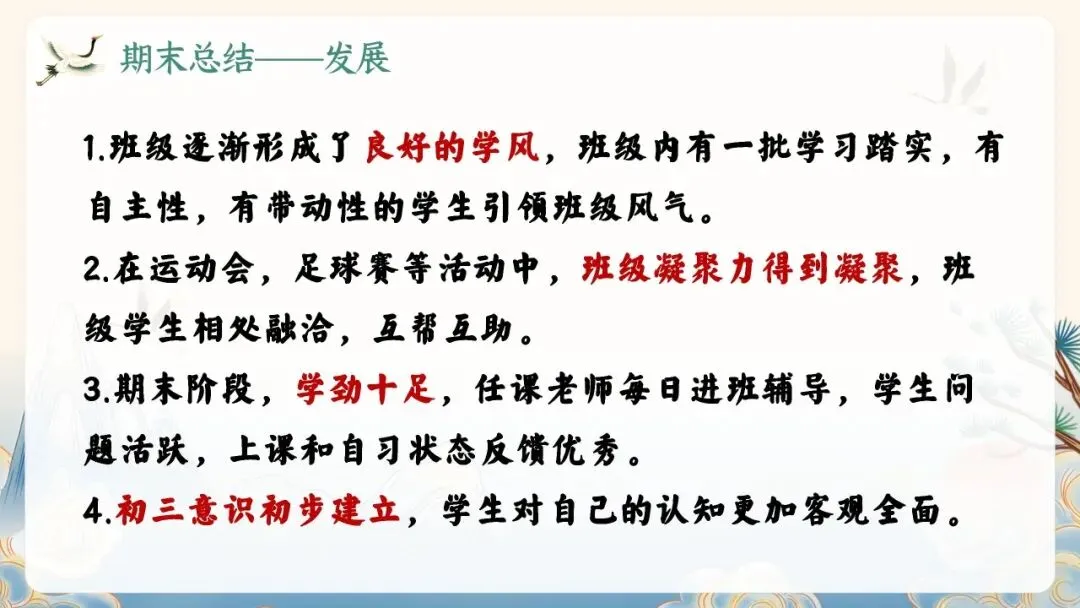 期末总结——发展

1.班级逐渐形成了良好的学风，班级内有一批学习踏实，有自主性，有带动性的学生引领班级风气。

2.在运动会，足球赛等活动中，班级凝聚力得到凝聚，班级学生相处融洽，互帮互助。

3.期末阶段，学劲十足，任课老师每日进班辅导，学生问题活跃，上课和自习状态反馈优秀。

4.初三意识初步建立，学生对自己的认知更加客观全面。